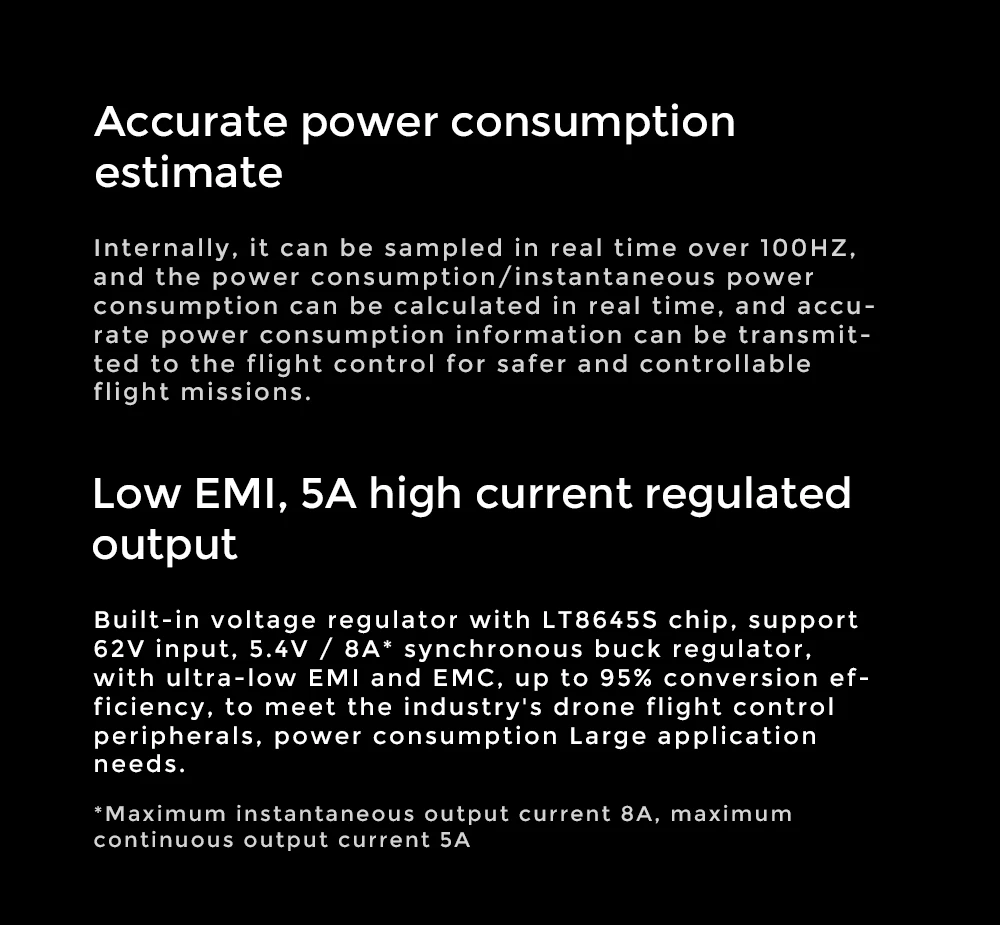 Accurate power consumption estimate

Internally, it can be sampled in real time over 100HZ, and the power consumption/instantaneous power consumption can be calculated in real time, and accurate power consumption information can be transmitted to the flight control for safer and controllable flight missions.

Low EMI, 5A high current regulated output

Built-in voltage regulator with LT8645S chip, support 62V input, 5.4V / 8A* synchronous buck regulator, with ultra-low EMI and EMC, up to 95% conversion efficiency, to meet the industry's drone flight control peripherals, power consumption Large application needs.

*Maximum instantaneous output current 8A, maximum continuous output current 5A